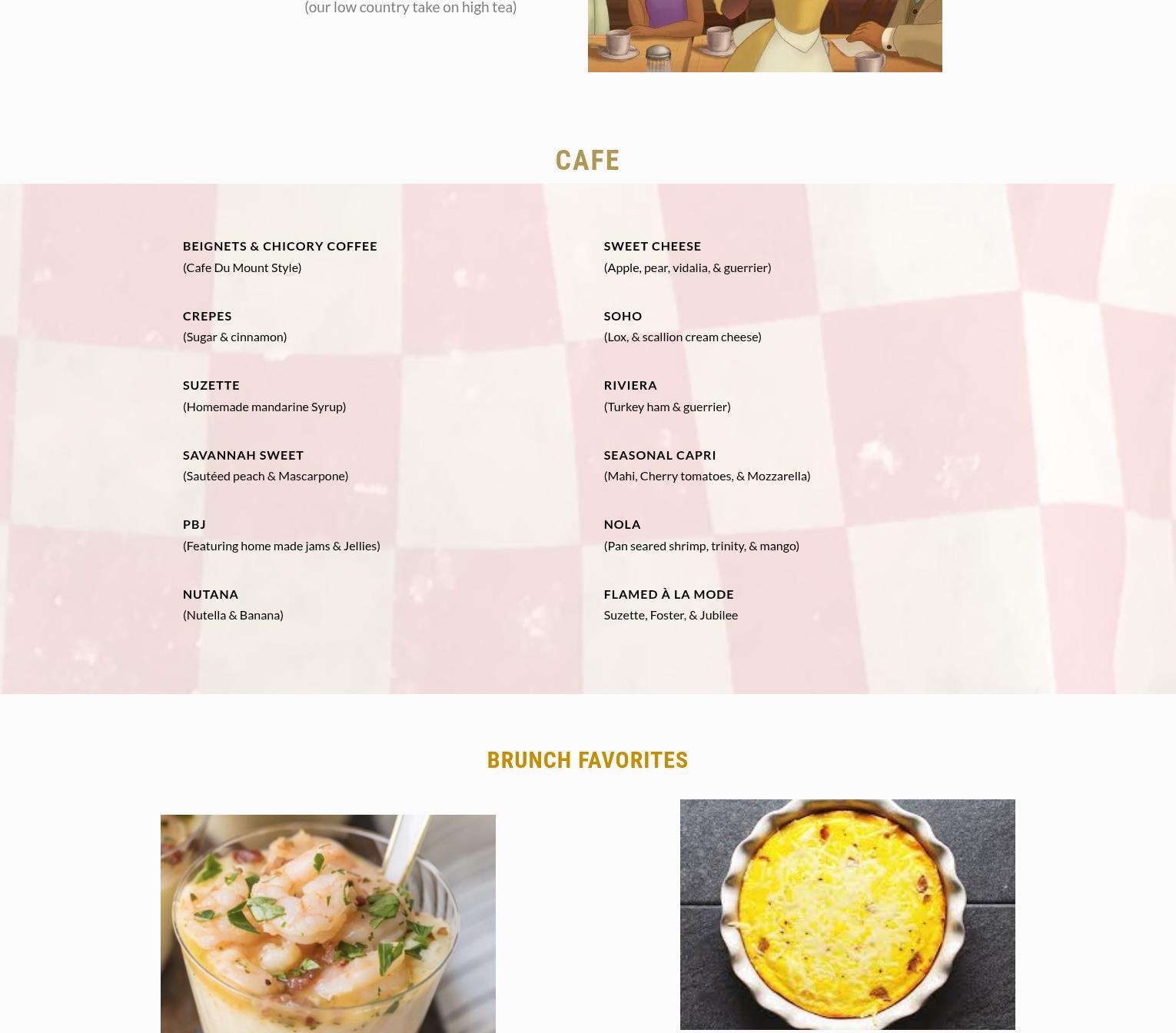 (our low country take on high tea)

CAFE

BEIGNETS & CHICORY COFFEE
(Cafe Du Mount Style)

CREPES
(Sugar & cinnamon)

SUZETTE
(Homemade mandarine Syrup)

SAVANNAH SWEET
(Sautéed peach & Mascarpone)

PBJ
(Featuring home made jams & Jellies)

NUTANA
(Nutella & Banana)

SWEET CHEESE
(Apple, pear, vidalia, & guerrier)

SOHO
(Lox, & scallion cream cheese)

RIVIERA
(Turkey ham & guerrier)

SEASONAL CAPRI
(Mahi, Cherry tomatoes, & Mozzarella)

NOLA
(Pan seared shrimp, trinity, & mango)

FLAMED À LA MODE
Suzette, Foster, & Jubilee

BRUNCH FAVORITES